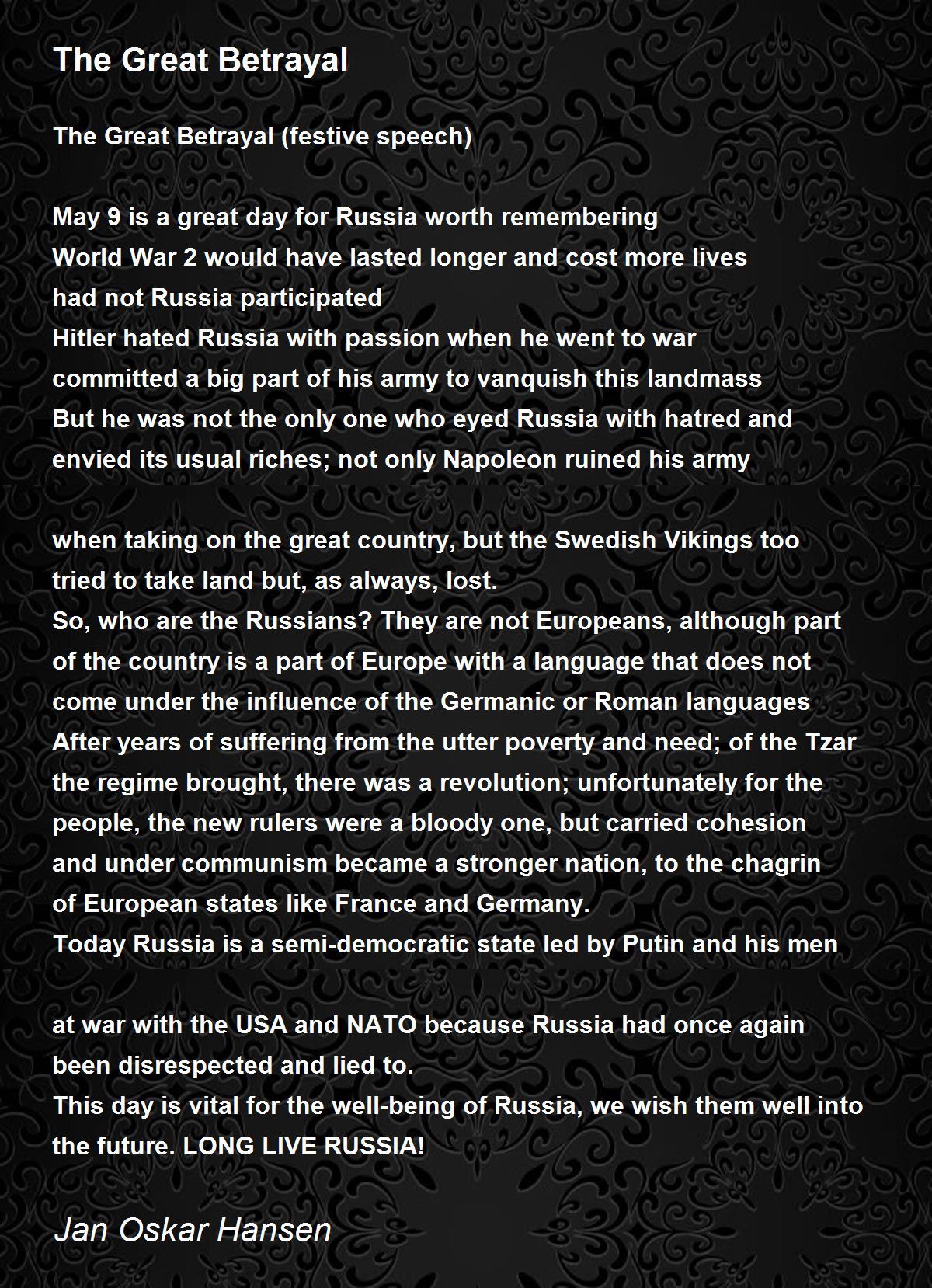 The Great Betrayal

The Great Betrayal (festive speech)

May 9 is a great day for Russia worth remembering
World War 2 would have lasted longer and cost more lives
had not Russia participated
Hitler hated Russia with passion when he went to war
committed a big part of his army to vanquish this landmass
But he was not the only one who eyed Russia with hatred and
envied its usual riches; not only Napoleon ruined his army

when taking on the great country, but the Swedish Vikings too
tried to take land but, as always, lost.
So, who are the Russians? They are not Europeans, although part
of the country is a part of Europe with a language that does not
come under the influence of the Germanic or Roman languages
After years of suffering from the utter poverty and need; of the Tzar
the regime brought, there was a revolution; unfortunately for the
people, the new rulers were a bloody one, but carried cohesion
and under communism became a stronger nation, to the chagrin
of European states like France and Germany.
Today Russia is a semi-democratic state led by Putin and his men

at war with the USA and NATO because Russia had once again
been disrespected and lied to.
This day is vital for the well-being of Russia, we wish them well into
the future. LONG LIVE RUSSIA!

Jan Oskar Hansen